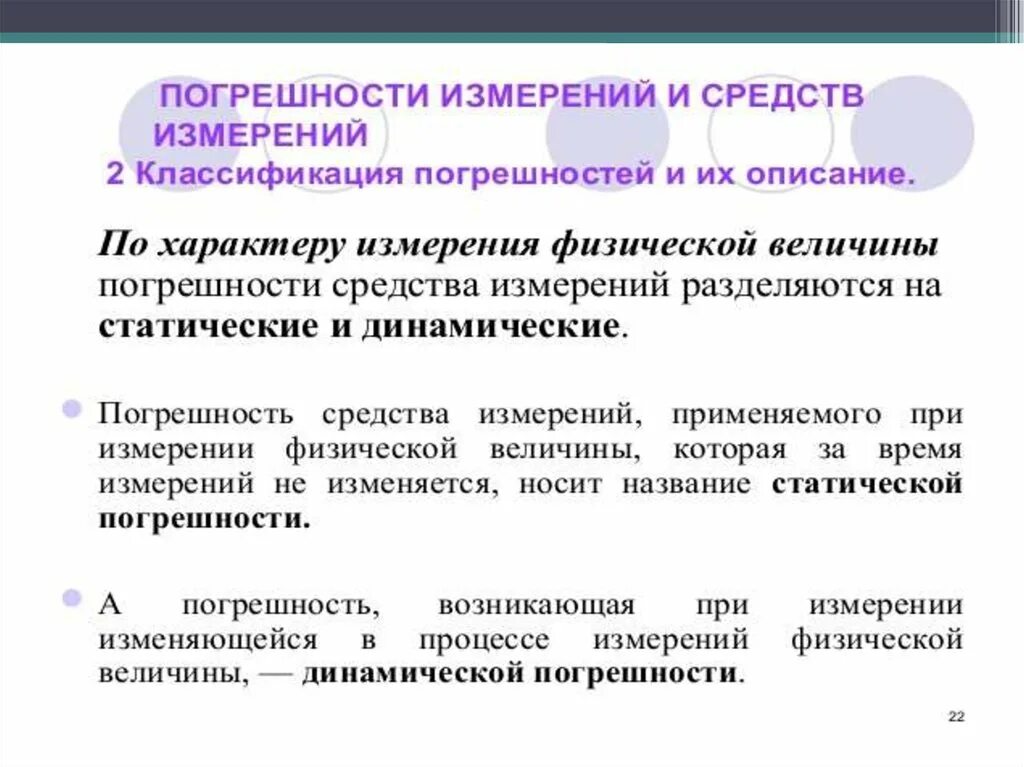 ПОГРЕШНОСТИ ИЗМЕРЕНИЙ И СРЕДСТВ ИЗМЕРЕНИЙ
2 Классификация погрешностей и их описание.

По характеру измерения физической величины погрешности средства измерений разделяются на статические и динамические.

Погрешность средства измерений, применяемого при измерении физической величины, которая за время измерений не изменяется, носит название статической погрешности.

А погрешность, возникающая при измерении изменяющейся в процессе измерений физической величины, — динамической погрешности.

22